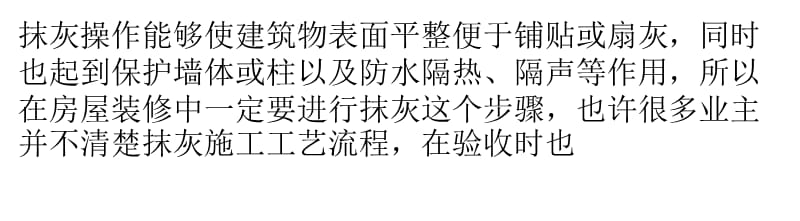 抹灰操作能够使建筑物表面平整便于铺贴或扇灰，同时也起到保护墙体或柱以及防水隔热、隔声等作用，所以在房屋装修中一定要进行抹灰这个步骤，也许很多业主并不清楚抹灰施工工艺流程，在验收时也